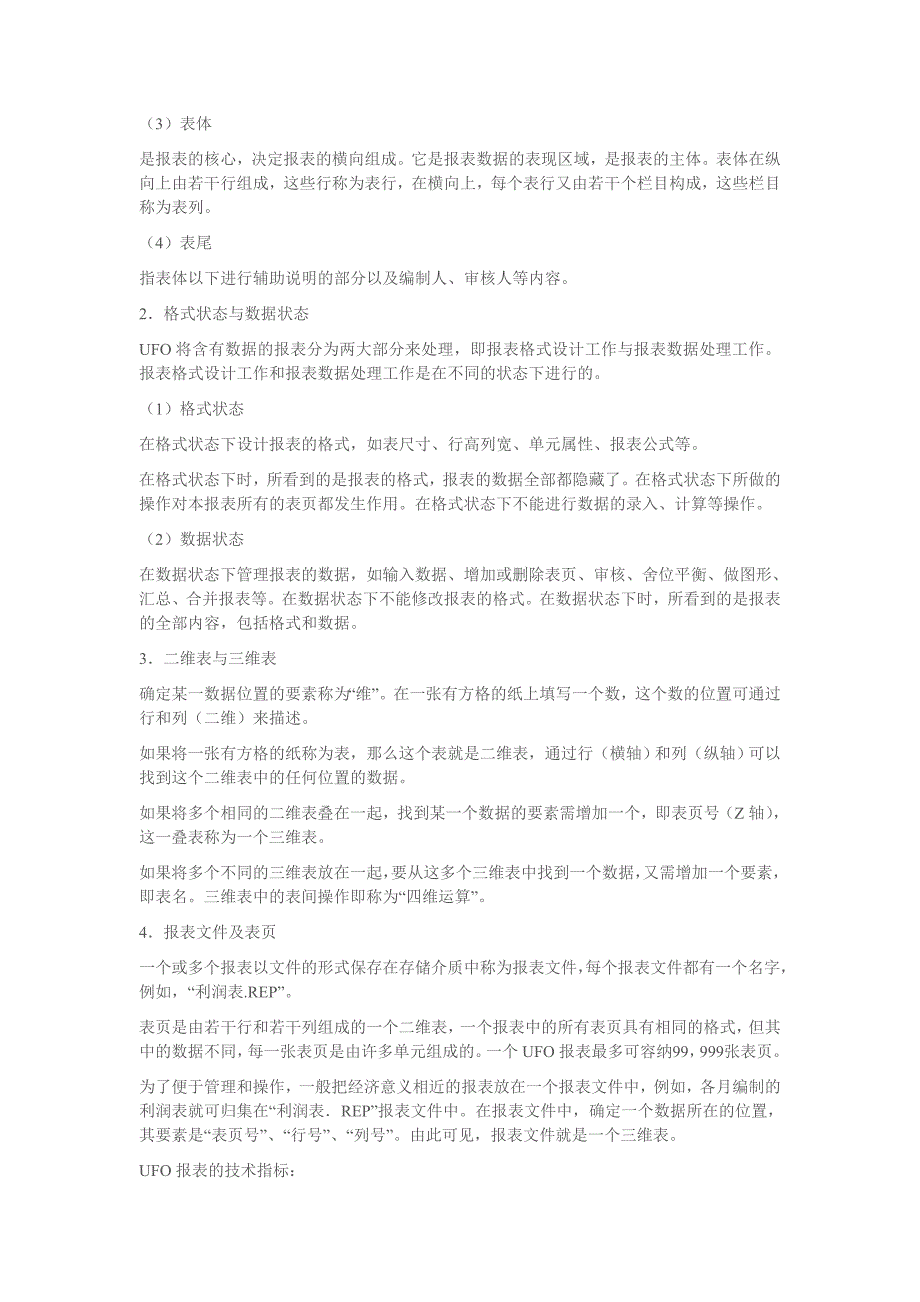 （3）表体

是报表的核心，决定报表的横向组成。它是报表数据的表现区域，是报表的主体。表体在纵向上由若干行组成，这些行称为表行，在横向上，每个表行又由若干个栏目构成，这些栏目称为表列。

（4）表尾

指表体以下进行辅助说明的部分以及编制人、审核人等内容。

2．格式状态与数据状态

UFO 将含有数据的报表分为两大部分来处理，即报表格式设计工作与报表数据处理工作。报表格式设计工作和报表数据处理工作是在不同的状态下进行的。

（1）格式状态

在格式状态下设计报表的格式，如表尺寸、行高列宽、单元属性、报表公式等。

在格式状态下时，所看到的是报表的格式，报表的数据全部都隐藏了。在格式状态下所做的操作对本报表所有的表页都发生作用。在格式状态下不能进行数据的录入、计算等操作。

（2）数据状态

在数据状态下管理报表的数据，如输入数据、增加或删除表页、审核、舍位平衡、做图形、汇总、合并报表等。在数据状态下不能修改报表的格式。在数据状态下时，所看到的是报表的全部内容，包括格式和数据。

3．二维表与三维表

确定某一数据位置的要素称为“维”。在一张有方格的纸上填写一个数，这个数的位置可通过行和列（二维）来描述。

如果将一张有方格的纸称为表，那么这个表就是二维表，通过行（横轴）和列（纵轴）可以找到这个二维表中的任何位置的数据。

如果将多个相同的二维表叠在一起，找到某一个数据的要素需增加一个，即表页号（Z 轴），这一叠表称为一个三维表。

如果将多个不同的三维表放在一起，要从这多个三维表中找到一个数据，又需增加一个要素，即表名。三维表中的表间操作即称为“四维运算”。

4．报表文件及表页

一个或多个报表以文件的形式保存在存储介质中称为报表文件，每个报表文件都有一个名字，例如，“利润表.REP”。

表页是由若干行和若干列组成的一个二维表，一个报表中的所有表页具有相同的格式，但其中的数据不同，每一张表页是由许多单元组成的。一个 UFO 报表最多可容纳99，999张表页。

为了便于管理和操作，一般把经济意义相近的报表放在一个报表文件中，例如，各月编制的利润表就可归集在“利润表．REP”报表文件中。在报表文件中，确定一个数据所在的位置，其要素是“表页号”、“行号”、“列号”。由此可见，报表文件就是一个三维表。

UFO 报表的技术指标：